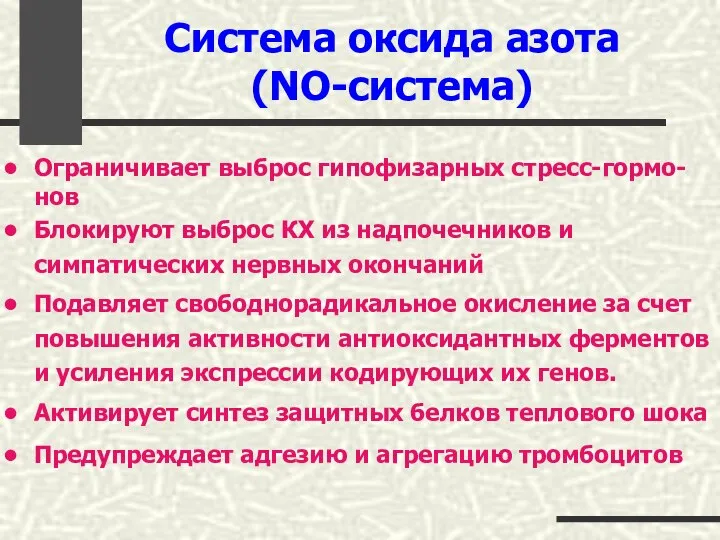 Система оксида азота (NO-система)

• Ограничивает выброс гипофизарных стресс-гормонов
• Блокируют выброс КХ из надпочечников и симпатических нервных окончаний
• Подавляет свободнорадикальное окисление за счет повышения активности антиоксидантных ферментов и усиления экспрессии кодирующих их генов.
• Активирует синтез защитных белков теплового шока
• Предупреждает адгезию и агрегацию тромбоцитов